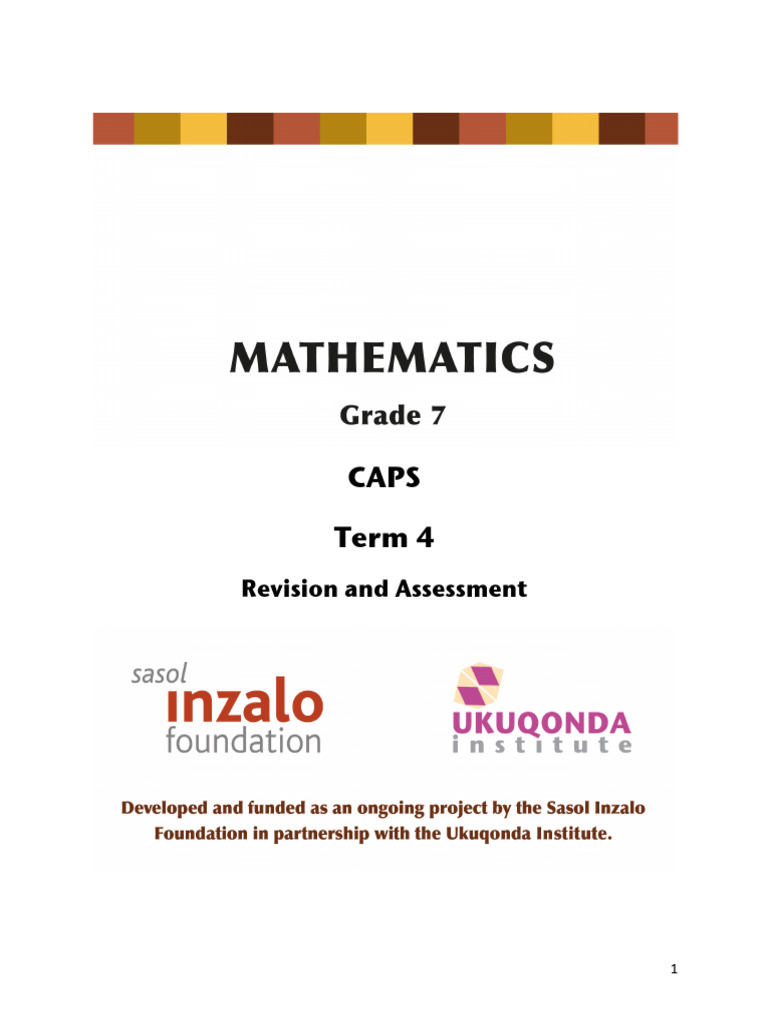 MATHEMATICS

Grade 7

CAPS

Term 4

Revision and Assessment

sasol
inzalo
foundation

UKUQONDA
institute

Developed and funded as an ongoing project by the Sasol Inzalo Foundation in partnership with the Ukuqonda Institute.

1